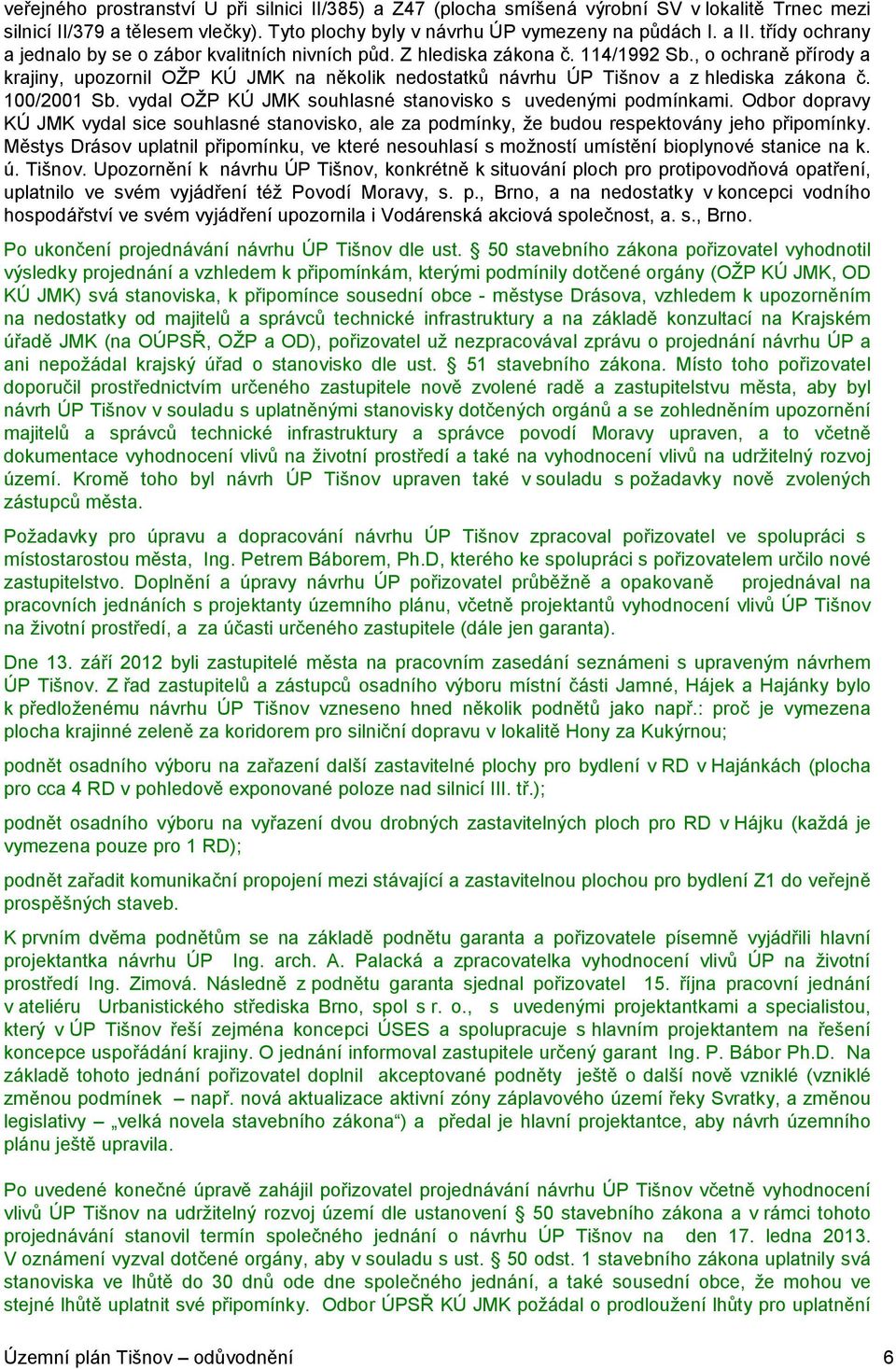 veřejného prostranství U při silnici II/385) a Z47 (plocha smíšená výrobní SV v lokalitě Trnec mezi silnicí II/379 a tělesem vlečky). Tyto plochy byly v návrhu ÚP vymezeny na půdách I. a II. třídy ochrany a jednalo by se o zábor kvalitních nivních půd. Z hlediska zákona č. 114/1992 Sb., o ochraně přírody a krajiny, upozornil OŽP KÚ JMK na několik nedostatků návrhu ÚP Tišnov a z hlediska zákona č. 100/2001 Sb. vydal OŽP KÚ JMK souhlasné stanovisko s uvedenými podmínkami. Odbor dopravy KÚ JMK vydal sice souhlasné stanovisko, ale za podmínky, že budou respektovány jeho připomínky. Městys Drásov uplatnil připomínku, ve které nesouhlasí s možností umístění bioplynové stanice na k. ú. Tišnov. Upozornění k návrhu ÚP Tišnov, konkrétně k situování ploch pro protipovodňová opatření, uplatnilo ve svém vyjádření též Povodí Moravy, s. p., Brno, a na nedostatky v koncepci vodního hospodářství ve svém vyjádření upozornila i Vodárenská akciová společnost, a. s., Brno.

Po ukončení projednávání návrhu ÚP Tišnov dle ust. § 50 stavebního zákona pořizovatel vyhodnotil výsledky projednání a vzhledem k připomínkám, kterými podmínily dotčené orgány (OŽP KÚ JMK, OD KÚ JMK) svá stanoviska, k připomínce sousední obce - městyse Drásova, vzhledem k upozorněním na nedostatky od majitelů a správců technické infrastruktury a na základě konzultací na Krajském úřadě JMK (na OÚPSŘ, OŽP a OD), pořizovatel už nezpracovával zprávu o projednání návrhu ÚP a ani nepožádal krajský úřad o stanovisko dle ust. § 51 stavebního zákona. Místo toho pořizovatel doporučil prostřednictvím určeného zastupitele nově zvolené radě a zastupitelstvu města, aby byl návrh ÚP Tišnov v souladu s uplatněnými stanovisky dotčených orgánů a se zohledněním upozornění majitelů a správců technické infrastruktury a správce povodí Moravy upraven, a to včetně dokumentace vyhodnocení vlivů na životní prostředí a také na vyhodnocení vlivů na udržitelný rozvoj území. Kromě toho byl návrh ÚP Tišnov upraven také v souladu s požadavky nově zvolených zástupců města.

Požadavky pro úpravu a dopracování návrhu ÚP Tišnov zpracoval pořizovatel ve spolupráci s místostarostou města, Ing. Petrem Báborem, Ph.D, kterého ke spolupráci s pořizovatelem určilo nové zastupitelstvo. Doplnění a úpravy návrhu ÚP pořizovatel průběžně a opakovaně projednával na pracovních jednáních s projektanty územního plánu, včetně projektantů vyhodnocení vlivů ÚP Tišnov na životní prostředí, a za účasti určeného zastupitele (dále jen garanta).

Dne 13. září 2012 byli zastupitelé města na pracovním zasedání seznámeni s upraveným návrhem ÚP Tišnov. Z řad zastupitelů a zástupců osadního výboru místní části Jamné, Hájek a Hajánky bylo k předloženému návrhu ÚP Tišnov vzneseno hned několik podnětů jako např.: proč je vymezena plocha krajinné zeleně za koridorem pro silniční dopravu v lokalitě Hony za Kukýrnou;

podnět osadního výboru na zařazení další zastavitelné plochy pro bydlení v RD v Hajánkách (plocha pro cca 4 RD v pohledově exponované poloze nad silnicí III. tř.);

podnět osadního výboru na vyřazení dvou drobných zastavitelných ploch pro RD v Hájku (každá je vymezena pouze pro 1 RD);

podnět zařadit komunikační propojení mezi stávající a zastavitelnou plochou pro bydlení Z1 do veřejně prospěšných staveb.

K prvním dvěma podnětům se na základě podnětu garanta a pořizovatele písemně vyjádřili hlavní projektantka návrhu ÚP Ing. arch. A. Palacká a zpracovatelka vyhodnocení vlivů ÚP na životní prostředí Ing. Zimová. Následně z podnětu garanta sjednal pořizovatel 15. října pracovní jednání v ateliéru Urbanistického střediska Brno, spol s r. o., s uvedenými projektantkami a specialistou, který v ÚP Tišnov řeší zejména koncepci ÚSES a spolupracuje s hlavním projektantem na řešení koncepce uspořádání krajiny. O jednání informoval zastupitele určený garant Ing. P. Bábor Ph.D. Na základě tohoto jednání pořizovatel doplnil akceptované podněty ještě o další nově vzniklé (vzniklé změnou podmínek – např. nová aktualizace aktivní zóny záplavového území řeky Svratky, a změnou legislativy – „velká novela stavebního zákona“) a předal je hlavní projektantce, aby návrh územního plánu ještě upravila.

Po uvedené konečné úpravě zahájil pořizovatel projednávání návrhu ÚP Tišnov včetně vyhodnocení vlivů ÚP Tišnov na udržitelný rozvoj území dle ustanovení § 50 stavebního zákona a v rámci tohoto projednávání stanovil termín společného jednání o návrhu ÚP Tišnov na den 17. ledna 2013. V oznámení vyzval dotčené orgány, aby v souladu s ust. § 50 odst. 1 stavebního zákona uplatnily svá stanoviska ve lhůtě do 30 dnů ode dne společného jednání, a také sousední obce, že mohou ve stejné lhůtě uplatnit své připomínky. Odbor ÚPSŘ KÚ JMK požádal o prodloužení lhůty pro uplatnění

Územní plán Tišnov – odůvodnění 6